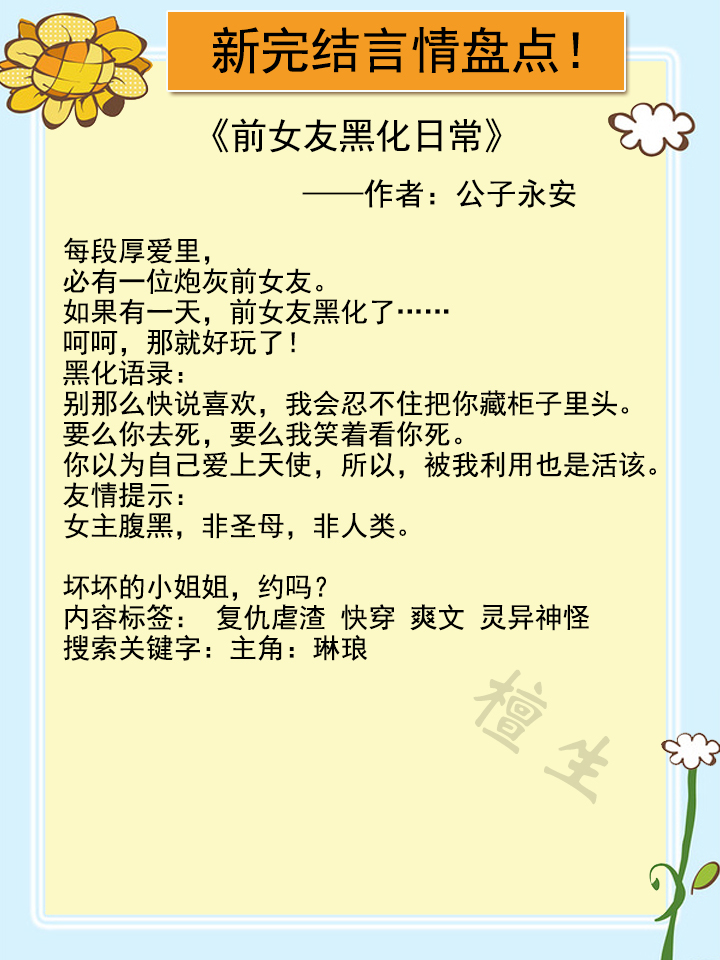 新完结言情盘点！

《前女友黑化日常》

——作者：公子永安

每段厚爱里，
必有一位炮灰前女友。
如果有一天，前女友黑化了……
呵呵，那就好玩了！
黑化语录：
别那么快说喜欢，我会忍不住把你藏柜子里头。
要么你去死，要么我笑着看你死。
你以为自己爱上天使，所以，被我利用也是活该。
友情提示：
女主腹黑，非圣母，非人类。

坏坏的小姐姐，约吗？
内容标签： 复仇虐渣 快穿 爽文 灵异神怪
搜索关键字：主角：琳琅

檀生